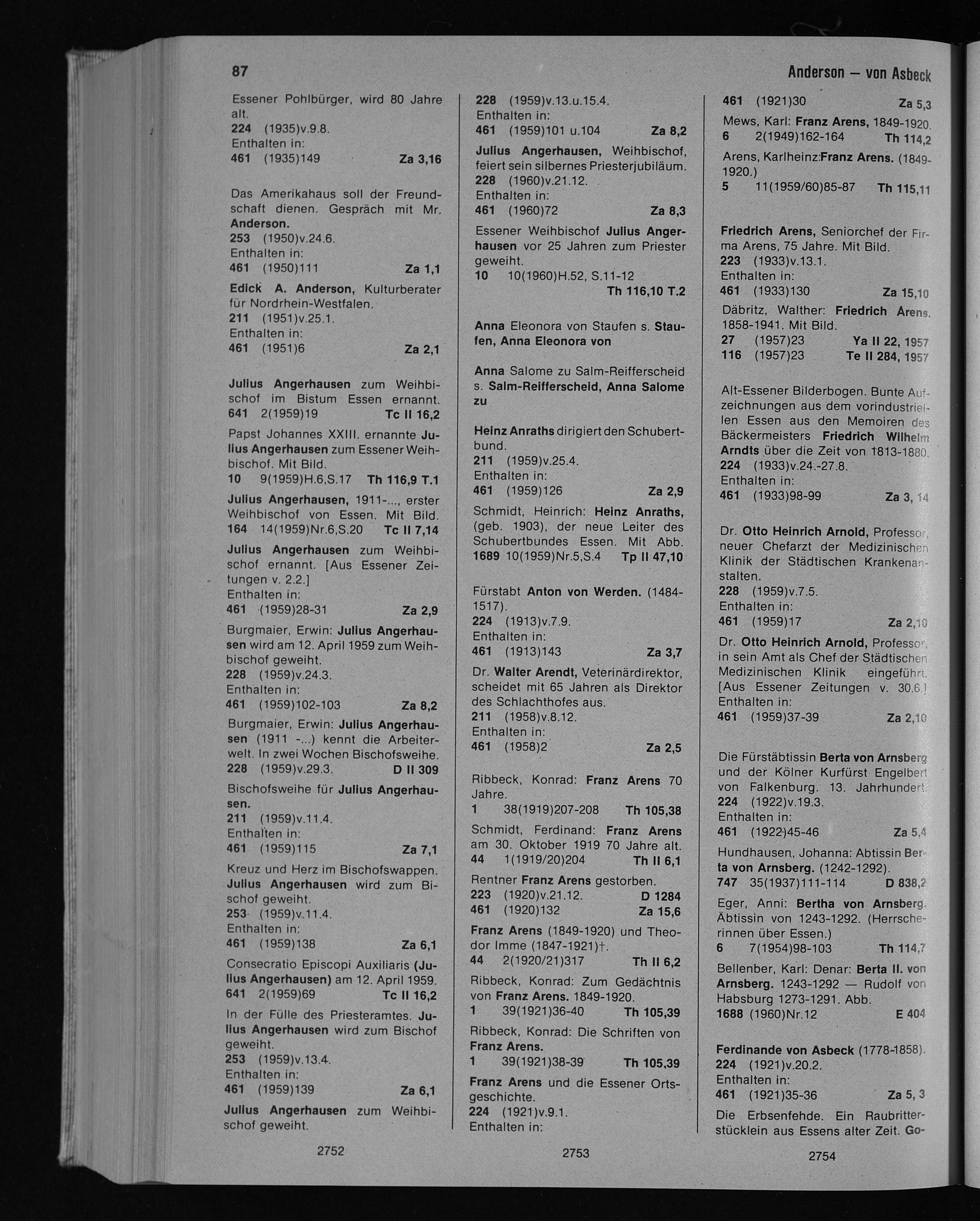 87

Anderson — von Asbeck

Essener Pohlbürger, wird 80 Jahre alt.
224 (1935)v.9.8.
Enthalten in:
461 (1935)149 Za 3,16

Das Amerikahaus soll der Freundschaft dienen. Gespräch mit Mr. Anderson.
253 (1950)v.24.6.
Enthalten in:
461 (1950)111 Za 1,1

Edick A. Anderson, Kulturberater für Nordrhein-Westfalen.
211 (1951)v.25.1.
Enthalten in:
461 (1951)6 Za 2,1

Julius Angerhausen zum Weihbischof im Bistum Essen ernannt.
641 2(1959)19 Tc II 16,2

Papst Johannes XXIII. ernannte Julius Angerhausen zum Essener Weihbischof. Mit Bild.
10 9(1959)H.6,S.17 Th 116,9 T.1

Julius Angerhausen, 1911-..., erster Weihbischof von Essen. Mit Bild.
164 14(1959)Nr.6,S.20 Tc II 7,14

Julius Angerhausen zum Weihbischof ernannt. [Aus Essener Zeitungen v. 2.2.]
Enthalten in:
461 (1959)28-31 Za 2,9

Burgmaier, Erwin: Julius Angerhausen wird am 12. April 1959 zum Weihbischof geweiht.
228 (1959)v.24.3.
Enthalten in:
461 (1959)102-103 Za 8,2

Burgmaier, Erwin: Julius Angerhausen (1911 -...) kennt die Arbeiterwelt. In zwei Wochen Bischofsweihe.
228 (1959)v.29.3. D II 309

Bischofsweihe für Julius Angerhausen.
211 (1959)v.11.4.
Enthalten in:
461 (1959)115 Za 7,1

Kreuz und Herz im Bischofswappen. Julius Angerhausen wird zum Bischof geweiht.
253 (1959)v.11.4.
Enthalten in:
461 (1959)138 Za 6,1

Consecratio Episcopi Auxiliaris (Julius Angerhausen) am 12. April 1959.
641 2(1959)69 Tc II 16,2

In der Fülle des Priesteramtes. Julius Angerhausen wird zum Bischof geweiht.
253 (1959)v.13.4.
Enthalten in:
461 (1959)139 Za 6,1

Julius Angerhausen zum Weihbischof geweiht.

2752

228 (1959)v.13.u.15.4.
Enthalten in:
461 (1959)101 u.104 Za 8,2

Julius Angerhausen, Weihbischof, feiert sein silbernes Priesterjubiläum.
228 (1960)v.21.12.
Enthalten in:
461 (1960)72 Za 8,3

Essener Weihbischof Julius Angerhausen vor 25 Jahren zum Priester geweiht.
10 10(1960)H.52, S.11-12
Th 116,10 T.2

Anna Eleonora von Staufen s. Staufen, Anna Eleonora von

Anna Salome zu Salm-Reifferscheid s. Salm-Reifferscheid, Anna Salome zu

Heinz Anraths dirigiert den Schubertbund.
211 (1959)v.25.4.
Enthalten in:
461 (1959)126 Za 2,9

Schmidt, Heinrich: Heinz Anraths, (geb. 1903), der neue Leiter des Schubertbundes Essen. Mit Abb.
1689 10(1959)Nr.5,S.4 Tp II 47,10

Fürstabt Anton von Werden. (1484-1517).
224 (1913)v.7.9.
Enthalten in:
461 (1913)143 Za 3,7

Dr. Walter Arendt, Veterinärdirektor, scheidet mit 65 Jahren als Direktor des Schlachthofes aus.
211 (1958)v.8.12.
Enthalten in:
461 (1958)2 Za 2,5

Ribbeck, Konrad: Franz Arens 70 Jahre.
1 38(1919)207-208 Th 105,38

Schmidt, Ferdinand: Franz Arens am 30. Oktober 1919 70 Jahre alt.
44 1(1919/20)204 Th II 6,1

Rentner Franz Arens gestorben.
223 (1920)v.21.12. D 1284
461 (1920)132 Za 15,6

Franz Arens (1849-1920) und Theodor Imme (1847-1921)†.
44 2(1920/21)317 Th II 6,2

Ribbeck, Konrad: Zum Gedächtnis von Franz Arens. 1849-1920.
1 39(1921)36-40 Th 105,39

Ribbeck, Konrad: Die Schriften von Franz Arens.
1 39(1921)38-39 Th 105,39

Franz Arens und die Essener Ortsgeschichte.
224 (1921)v.9.1.
Enthalten in:

2753

461 (1921)30 Za 5,3

Mews, Karl: Franz Arens, 1849-1920.
6 2(1949)162-164 Th 114,2

Arens, Karlheinz:Franz Arens. (1849-1920.)
5 11(1959/60)85-87 Th 115,11

Friedrich Arens, Seniorchef der Firma Arens, 75 Jahre. Mit Bild.
223 (1933)v.13.1.
Enthalten in:
461 (1933)130 Za 15,10

Däbritz, Walther: Friedrich Arens. 1858-1941. Mit Bild.
27 (1957)23 Ya II 22, 1957
116 (1957)23 Te II 284, 1957

Alt-Essener Bilderbogen. Bunte Aufzeichnungen aus dem vorindustriellen Essen aus den Memoiren des Bäckermeisters Friedrich Wilhelm Arndts über die Zeit von 1813-1880.
224 (1933)v.24.-27.8.
Enthalten in:
461 (1933)98-99 Za 3, 14

Dr. Otto Heinrich Arnold, Professor, neuer Chefarzt der Medizinischen Klinik der Städtischen Krankenanstalten.
228 (1959)v.7.5.
Enthalten in:
461 (1959)17 Za 2,10

Dr. Otto Heinrich Arnold, Professor, in sein Amt als Chef der Städtischen Medizinischen Klinik eingeführt. [Aus Essener Zeitungen v. 30.6.]
Enthalten in:
461 (1959)37-39 Za 2,10

Die Fürstäbtissin Berta von Arnsberg und der Kölner Kurfürst Engelbert von Falkenburg. 13. Jahrhundert.
224 (1922)v.19.3.
Enthalten in:
461 (1922)45-46 Za 5,4

Hundhausen, Johanna: Abtissin Berta von Arnsberg. (1242-1292).
747 35(1937)111-114 D 838,2

Eger, Anni: Bertha von Arnsberg. Äbtissin von 1243-1292. (Herrscherinnen über Essen.)
6 7(1954)98-103 Th 114,7

Bellenber, Karl: Denar: Berta II. von Arnsberg. 1243-1292 — Rudolf von Habsburg 1273-1291. Abb.
1688 (1960)Nr.12 E 404

Ferdinande von Asbeck (1778-1858).
224 (1921)v.20.2.
Enthalten in:
461 (1921)35-36 Za 5, 3

Die Erbsenfehde. Ein Raubritterstücklein aus Essens alter Zeit. Go-

2754